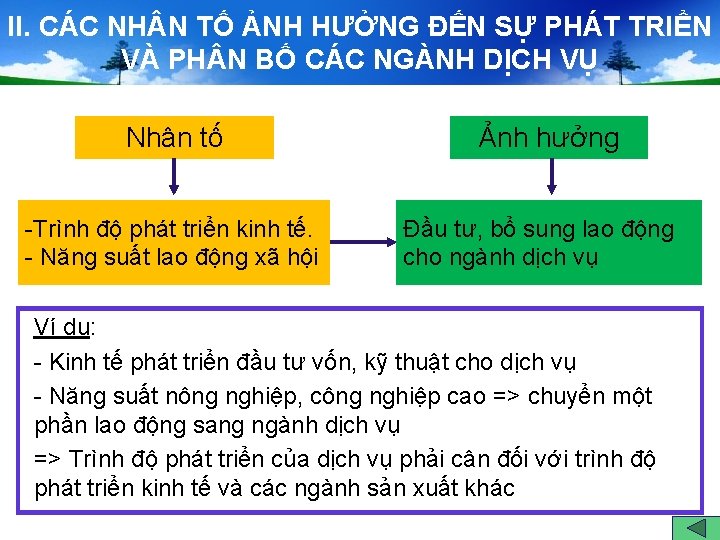 II. CÁC NHÂN TỐ ẢNH HƯỞNG ĐẾN SỰ PHÁT TRIỂN VÀ PHÂN BỐ CÁC NGÀNH DỊCH VỤ

Nhân tố

Ảnh hưởng

-Trình độ phát triển kinh tế.
- Năng suất lao động xã hội

Đầu tư, bổ sung lao động cho ngành dịch vụ

Ví dụ:
- Kinh tế phát triển đầu tư vốn, kỹ thuật cho dịch vụ
- Năng suất nông nghiệp, công nghiệp cao => chuyển một phần lao động sang ngành dịch vụ
=> Trình độ phát triển của dịch vụ phải cân đối với trình độ phát triển kinh tế và các ngành sản xuất khác